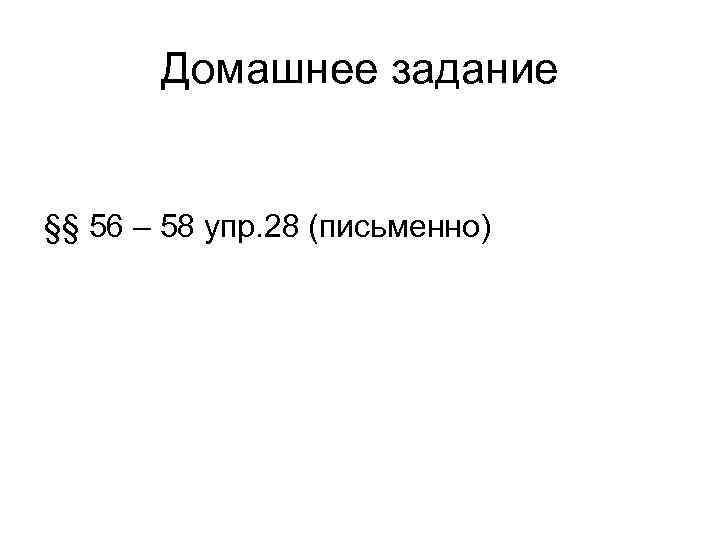 Домашнее задание

§§ 56 – 58 упр.28 (письменно)